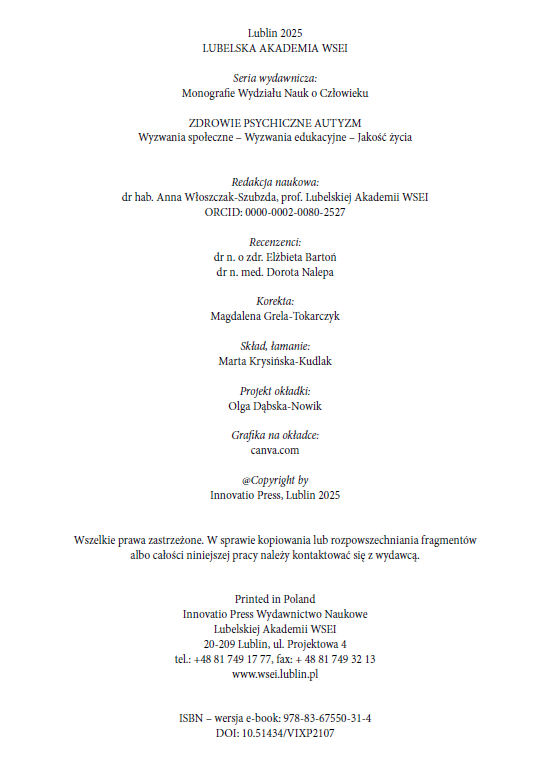 Lublin 2025
LUBELSKA AKADEMIA WSEI

Seria wydawnicza:
Monografie Wydziału Nauk o Człowieku

ZDROWIE PSYCHICZNE AUTYZM
Wyzwania społeczne – Wyzwania edukacyjne – Jakość życia

Redakcja naukowa:
dr hab. Anna Włoszczak-Szubzda, prof. Lubelskiej Akademii WSEI
ORCID: 0000-0002-0080-2527

Recenzenci:
dr n. o zdr. Elżbieta Bartoń
dr n. med. Dorota Nalepa

Korekta:
Magdalena Grela-Tokarczyk

Skład, łamanie:
Marta Krysińska-Kudlak

Projekt okładki:
Olga Dąbska-Nowik

Grafika na okładce:
canva.com

@Copyright by
Innovatio Press, Lublin 2025

Wszelkie prawa zastrzeżone. W sprawie kopiowania lub rozpowszechniania fragmentów albo całości niniejszej pracy należy kontaktować się z wydawcą.

Printed in Poland
Innovatio Press Wydawnictwo Naukowe
Lubelskiej Akademii WSEI
20-209 Lublin, ul. Projektowa 4
tel.: +48 81 749 17 77, fax: + 48 81 749 32 13
www.wsei.lublin.pl

ISBN – wersja e-book: 978-83-67550-31-4
DOI: 10.51434/VIXP2107